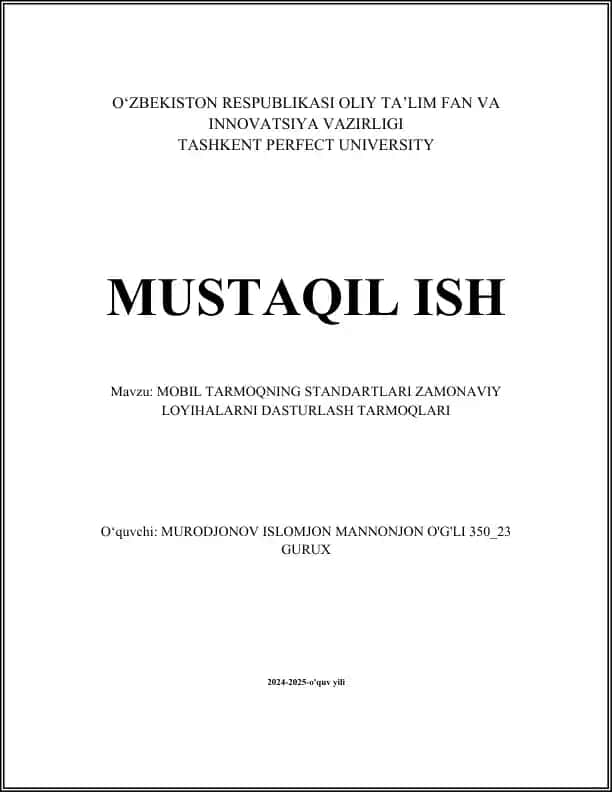 O‘ZBEKISTON RESPUBLIKASI OLIY TA’LIM FAN VA INNOVATSIYA VAZIRLIGI
TASHKENT PERFECT UNIVERSITY

MUSTAQIL ISH

Mavzu: MOBIL TARMOQNING STANDARTLARI ZAMONAVIY LOYIHALARNI DASTURLASH TARMOQLARI

O‘quvchi: MURODJONOV ISLOMJON MANNONJON O'G'LI 350_23 GURUX

2024-2025-o‘quv yili